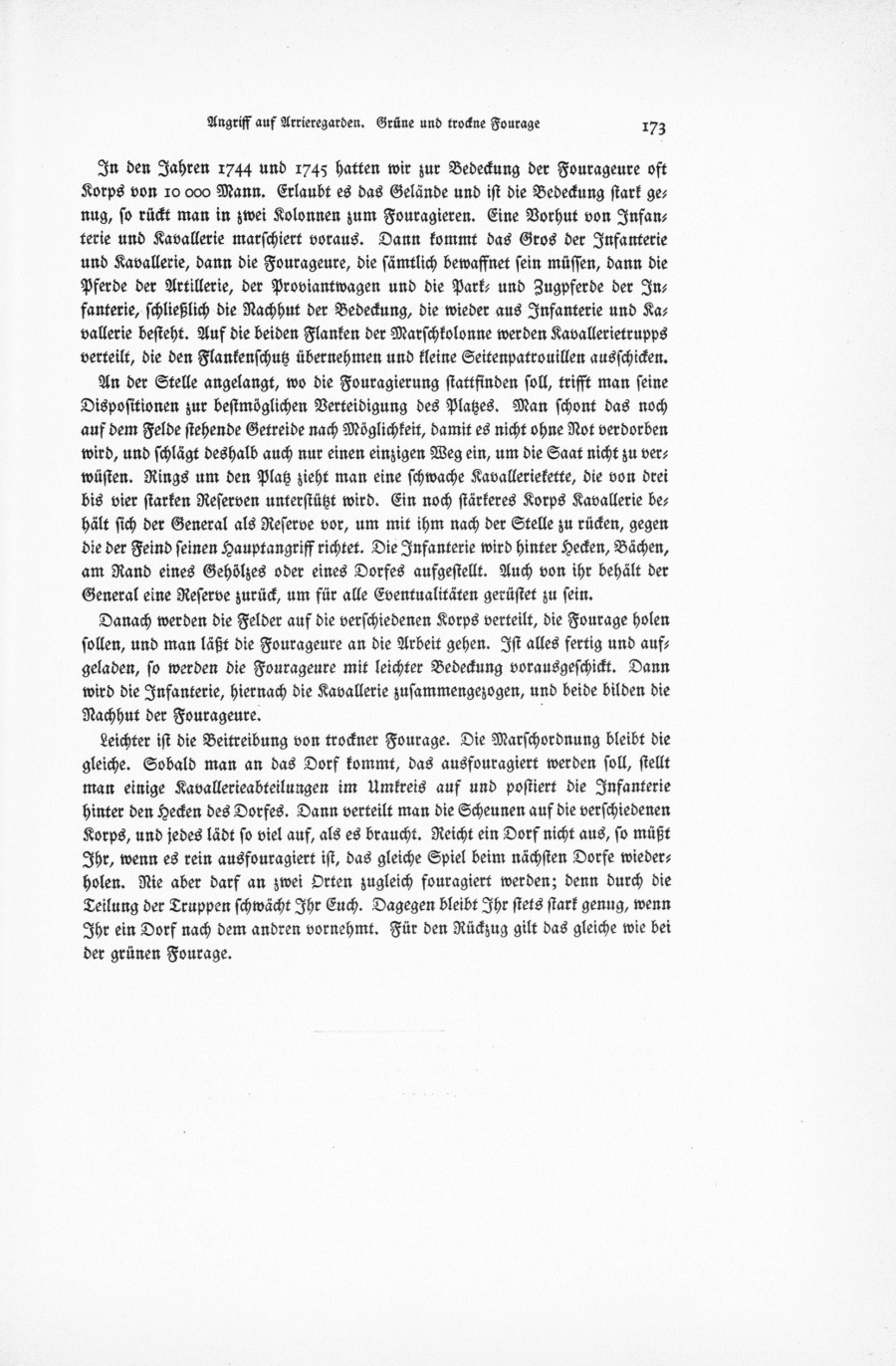 Angriff auf Arrieregarden. Grüne und trockne Fourage 173

In den Jahren 1744 und 1745 hatten wir zur Bedeckung der Fourageure oft Korps von 10 000 Mann. Erlaubt es das Gelände und ist die Bedeckung stark genug, so rückt man in zwei Kolonnen zum Fouragieren. Eine Vorhut von Infanterie und Kavallerie marschiert voraus. Dann kommt das Gros der Infanterie und Kavallerie, dann die Fourageure, die sämtlich bewaffnet sein müssen, dann die Pferde der Artillerie, der Proviantwagen und die Park- und Zugpferde der Infanterie, schließlich die Nachhut der Bedeckung, die wieder aus Infanterie und Kavallerie besteht. Auf die beiden Flanken der Marschkolonne werden Kavallerietrupps verteilt, die den Flankenschutz übernehmen und kleine Seitenpatrouillen ausschicken.

An der Stelle angelangt, wo die Fouragierung stattfinden soll, trifft man seine Dispositionen zur bestmöglichen Verteidigung des Platzes. Man schont das noch auf dem Felde stehende Getreide nach Möglichkeit, damit es nicht ohne Not verdorben wird, und schlägt deshalb auch nur einen einzigen Weg ein, um die Saat nicht zu verwüsten. Rings um den Platz zieht man eine schwache Kavalleriekette, die von drei bis vier starken Reserven unterstützt wird. Ein noch stärkeres Korps Kavallerie behält sich der General als Reserve vor, um mit ihm nach der Stelle zu rücken, gegen die der Feind seinen Hauptangriff richtet. Die Infanterie wird hinter Hecken, Bächen, am Rand eines Gehölzes oder eines Dorfes aufgestellt. Auch von ihr behält der General eine Reserve zurück, um für alle Eventualitäten gerüstet zu sein.

Danach werden die Felder auf die verschiedenen Korps verteilt, die Fourage holen sollen, und man läßt die Fourageure an die Arbeit gehen. Ist alles fertig und aufgeladen, so werden die Fourageure mit leichter Bedeckung vorausgeschickt. Dann wird die Infanterie, hiernach die Kavallerie zusammengezogen, und beide bilden die Nachhut der Fourageure.

Leichter ist die Beitreibung von trockner Fourage. Die Marschordnung bleibt die gleiche. Sobald man an das Dorf kommt, das ausfouragiert werden soll, stellt man einige Kavallerieabteilungen im Umkreis auf und postiert die Infanterie hinter den Hecken des Dorfes. Dann verteilt man die Scheunen auf die verschiedenen Korps, und jedes lädt so viel auf, als es braucht. Reicht ein Dorf nicht aus, so müßt Ihr, wenn es rein ausfouragiert ist, das gleiche Spiel beim nächsten Dorfe wiederholen. Nie aber darf an zwei Orten zugleich fouragiert werden; denn durch die Teilung der Truppen schwächt Ihr Euch. Dagegen bleibt Ihr stets stark genug, wenn Ihr ein Dorf nach dem andren vornehmt. Für den Rückzug gilt das gleiche wie bei der grünen Fourage.